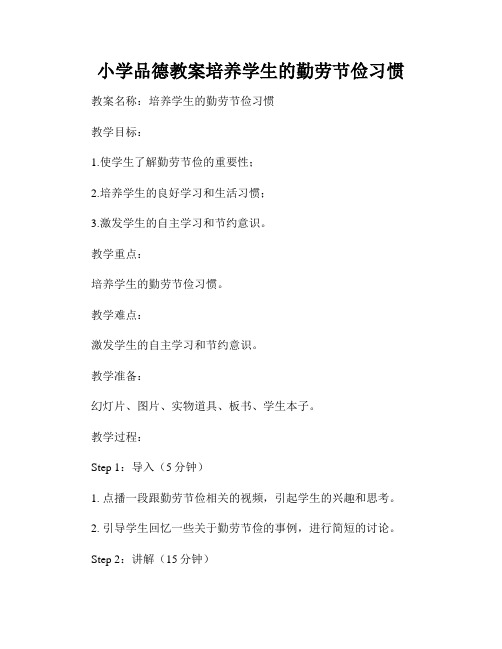 小学品德教案培养学生的勤劳节俭习惯

教案名称：培养学生的勤劳节俭习惯

教学目标：

1.使学生了解勤劳节俭的重要性；

2.培养学生的良好学习和生活习惯；

3.激发学生的自主学习和节约意识。

教学重点：

培养学生的勤劳节俭习惯。

教学难点：

激发学生的自主学习和节约意识。

教学准备：

幻灯片、图片、实物道具、板书、学生本子。

教学过程：

Step 1：导入（5 分钟）

1. 点播一段跟勤劳节俭相关的视频，引起学生的兴趣和思考。

2. 引导学生回忆一些关于勤劳节俭的事例，进行简短的讨论。

Step 2：讲解（15 分钟）